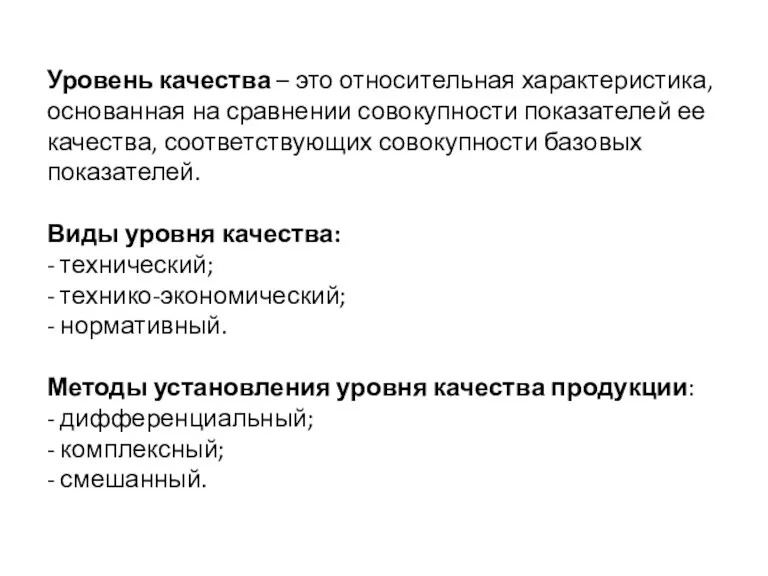 Уровень качества – это относительная характеристика, основанная на сравнении совокупности показателей ее качества, соответствующих совокупности базовых показателей.

Виды уровня качества:
- технический;
- технико-экономический;
- нормативный.

Методы установления уровня качества продукции:
- дифференциальный;
- комплексный;
- смешанный.